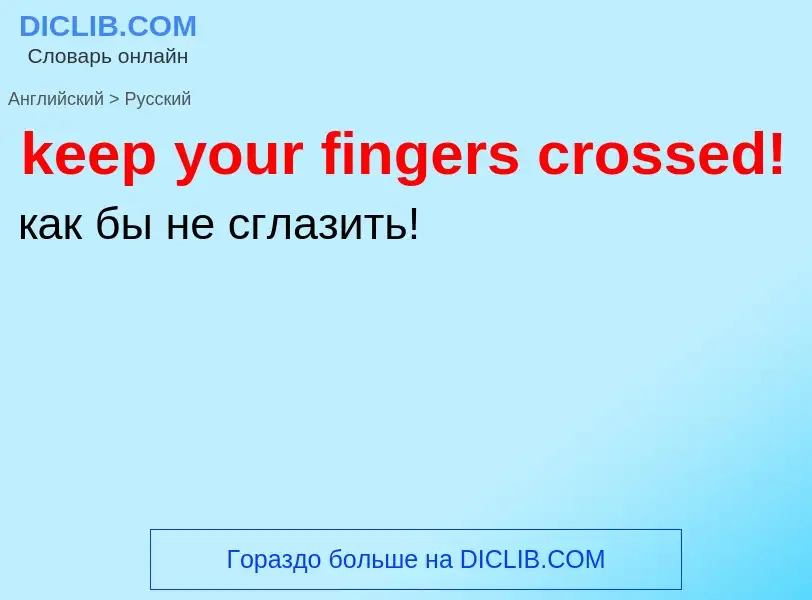 DICLIB.COM
Словарь онлайн

Английский > Русский

keep your fingers crossed!

как бы не сглазить!

Гораздо больше на DICLIB.COM